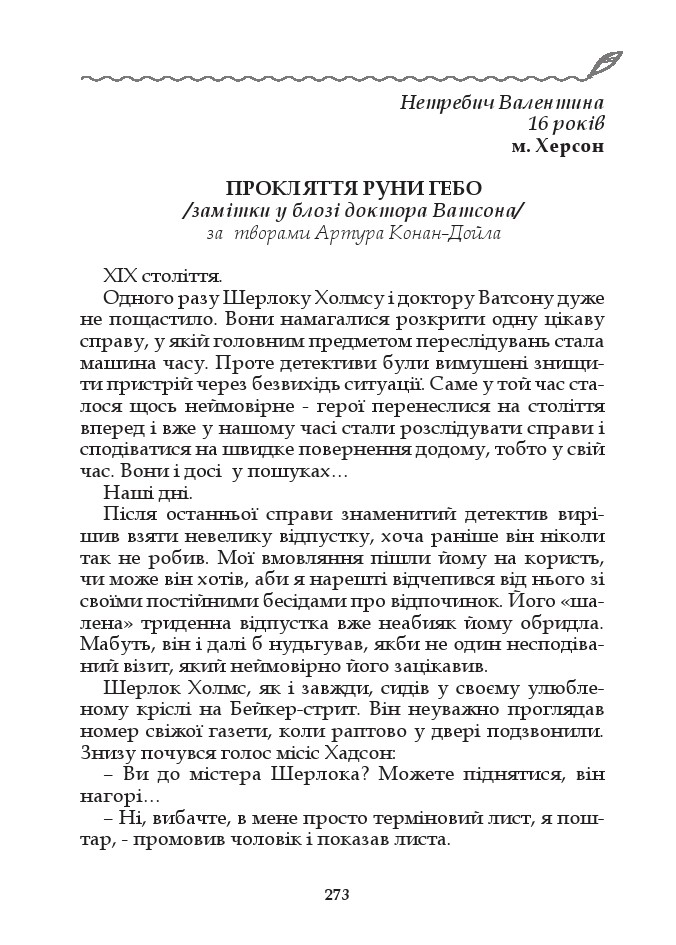 Нетребич Валентина
16 років
м. Херсон

ПРОКЛЯТТЯ РУНИ ГЕБО
/замітки у блозі доктора Ватсона/
за творами Артура Конан-Дойла

XIX століття.

Одного разу Шерлоку Холмсу і доктору Ватсону дуже не пощастило. Вони намагалися розкрити одну цікаву справу, у якій головним предметом переслідувань стала машина часу. Проте детективи були вимушені знищити пристрій через безвихідь ситуації. Саме у той час сталося щось неймовірне - герої перенеслися на століття вперед і вже у нашому часі стали розслідувати справи і сподіватися на швидке повернення додому, тобто у свій час. Вони і досі у пошуках…

Наші дні.

Після останньої справи знаменитий детектив вирішив взяти невелику відпустку, хоча раніше він ніколи так не робив. Мої вмовляння пішли йому на користь, чи може він хотів, аби я нарешті відчепився від нього зі своїми постійними бесідами про відпочинок. Його «шалена» триденна відпустка вже неабияк йому обридла. Мабуть, він і далі б нудьгував, якби не один несподіваний візит, який неймовірно його зацікавив.

Шерлок Холмс, як і завжди, сидів у своєму улюбленому кріслі на Бейкер-стрит. Він неуважно проглядав номер свіжої газети, коли раптово у двері подзвонили. Знизу почувся голос місіс Хадсон:

– Ви до містера Шерлока? Можете піднятися, він нагорі…

– Ні, вибачте, в мене просто терміновий лист, я поштар, - промовив чоловік і показав листа.

273